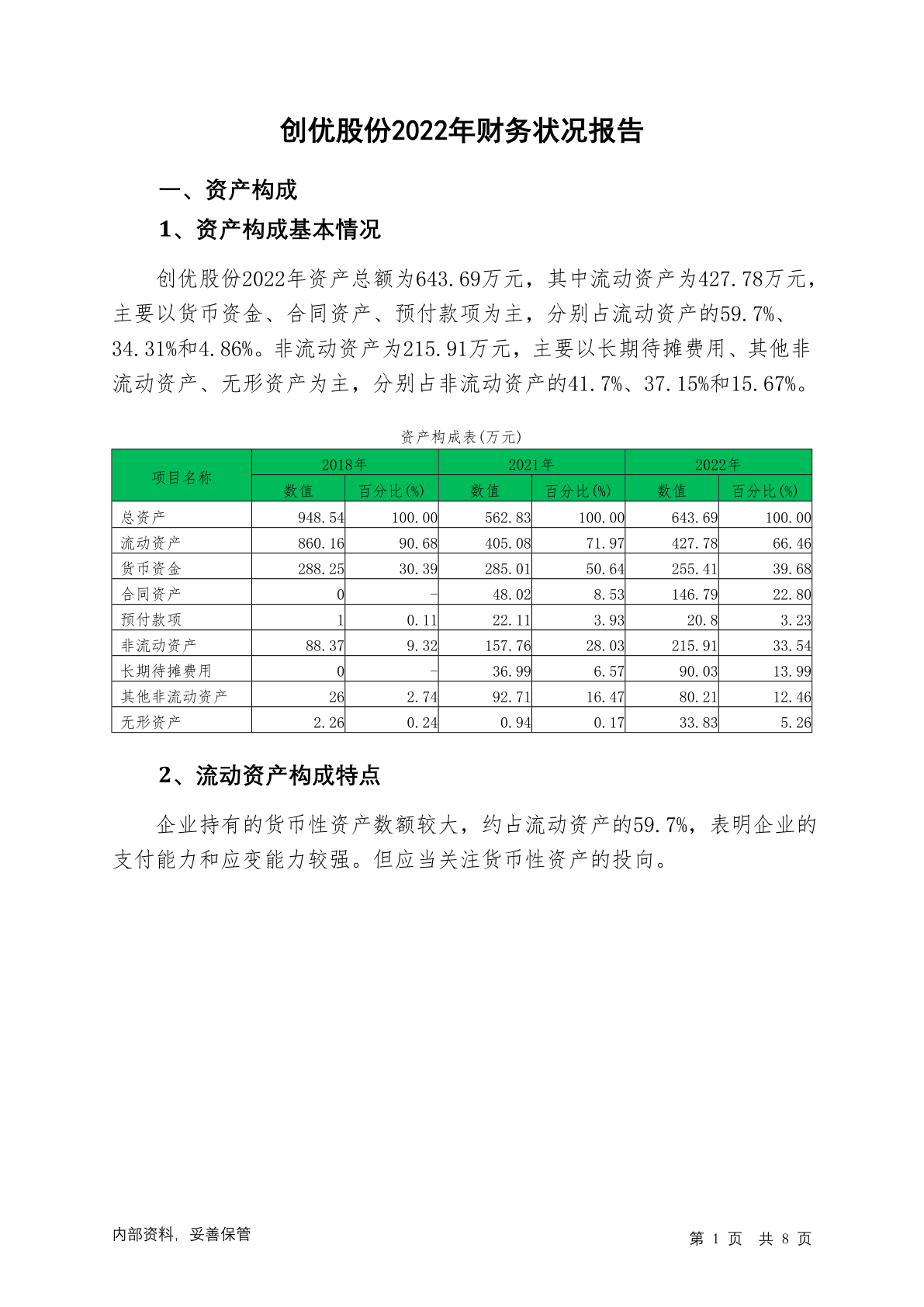 创优股份2022年财务状况报告

一、资产构成

1、资产构成基本情况

创优股份2022年资产总额为643.69万元，其中流动资产为427.78万元，主要以货币资金、合同资产、预付款项为主，分别占流动资产的59.7%、34.31%和4.86%。非流动资产为215.91万元，主要以长期待摊费用、其他非流动资产、无形资产为主，分别占非流动资产的41.7%、37.15%和15.67%。

资产构成表(万元)

| 项目名称 | 2018年 数值 | 2018年 百分比(%) | 2021年 数值 | 2021年 百分比(%) | 2022年 数值 | 2022年 百分比(%) |
|---|---|---|---|---|---|---|
| 总资产 | 948.54 | 100.00 | 562.83 | 100.00 | 643.69 | 100.00 |
| 流动资产 | 860.16 | 90.68 | 405.08 | 71.97 | 427.78 | 66.46 |
| 货币资金 | 288.25 | 30.39 | 285.01 | 50.64 | 255.41 | 39.68 |
| 合同资产 | 0 | - | 48.02 | 8.53 | 146.79 | 22.80 |
| 预付款项 | 1 | 0.11 | 22.11 | 3.93 | 20.8 | 3.23 |
| 非流动资产 | 88.37 | 9.32 | 157.76 | 28.03 | 215.91 | 33.54 |
| 长期待摊费用 | 0 | - | 36.99 | 6.57 | 90.03 | 13.99 |
| 其他非流动资产 | 26 | 2.74 | 92.71 | 16.47 | 80.21 | 12.46 |
| 无形资产 | 2.26 | 0.24 | 0.94 | 0.17 | 33.83 | 5.26 |

2、流动资产构成特点

企业持有的货币性资产数额较大，约占流动资产的59.7%，表明企业的支付能力和应变能力较强。但应当关注货币性资产的投向。

内部资料，妥善保管

第 1 页 共 8 页